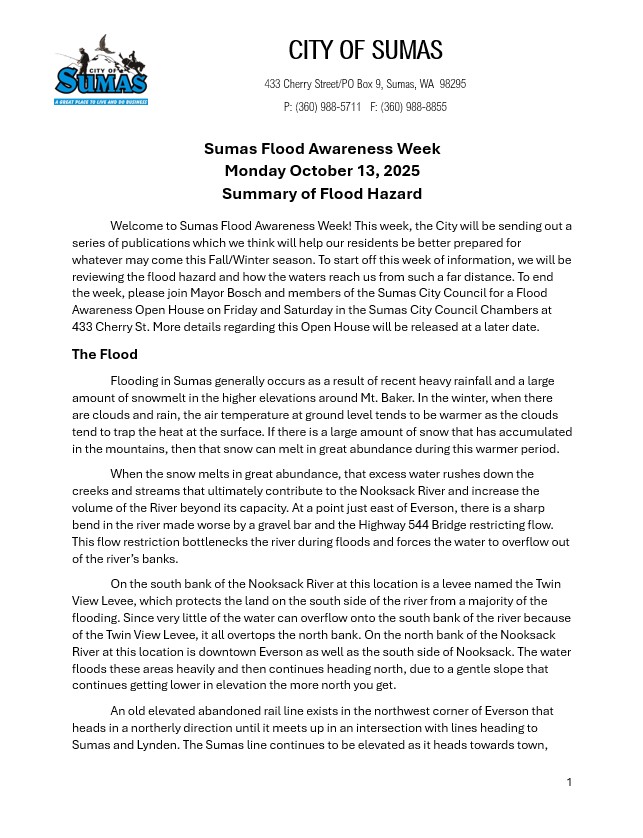 CITY OF SUMAS

A GREAT PLACE TO LIVE AND DO BUSINESS

CITY OF SUMAS

433 Cherry Street/PO Box 9, Sumas, WA 98295

P: (360) 988-5711 F: (360) 988-8855

Sumas Flood Awareness Week
Monday October 13, 2025
Summary of Flood Hazard

Welcome to Sumas Flood Awareness Week! This week, the City will be sending out a series of publications which we think will help our residents be better prepared for whatever may come this Fall/Winter season. To start off this week of information, we will be reviewing the flood hazard and how the waters reach us from such a far distance. To end the week, please join Mayor Bosch and members of the Sumas City Council for a Flood Awareness Open House on Friday and Saturday in the Sumas City Council Chambers at 433 Cherry St. More details regarding this Open House will be released at a later date.

The Flood

Flooding in Sumas generally occurs as a result of recent heavy rainfall and a large amount of snowmelt in the higher elevations around Mt. Baker. In the winter, when there are clouds and rain, the air temperature at ground level tends to be warmer as the clouds tend to trap the heat at the surface. If there is a large amount of snow that has accumulated in the mountains, then that snow can melt in great abundance during this warmer period.

When the snow melts in great abundance, that excess water rushes down the creeks and streams that ultimately contribute to the Nooksack River and increase the volume of the River beyond its capacity. At a point just east of Everson, there is a sharp bend in the river made worse by a gravel bar and the Highway 544 Bridge restricting flow. This flow restriction bottlenecks the river during floods and forces the water to overflow out of the river's banks.

On the south bank of the Nooksack River at this location is a levee named the Twin View Levee, which protects the land on the south side of the river from a majority of the flooding. Since very little of the water can overflow onto the south bank of the river because of the Twin View Levee, it all overtops the north bank. On the north bank of the Nooksack River at this location is downtown Everson as well as the south side of Nooksack. The water floods these areas heavily and then continues heading north, due to a gentle slope that continues getting lower in elevation the more north you get.

An old elevated abandoned rail line exists in the northwest corner of Everson that heads in a northerly direction until it meets up in an intersection with lines heading to Sumas and Lynden. The Sumas line continues to be elevated as it heads towards town,

1